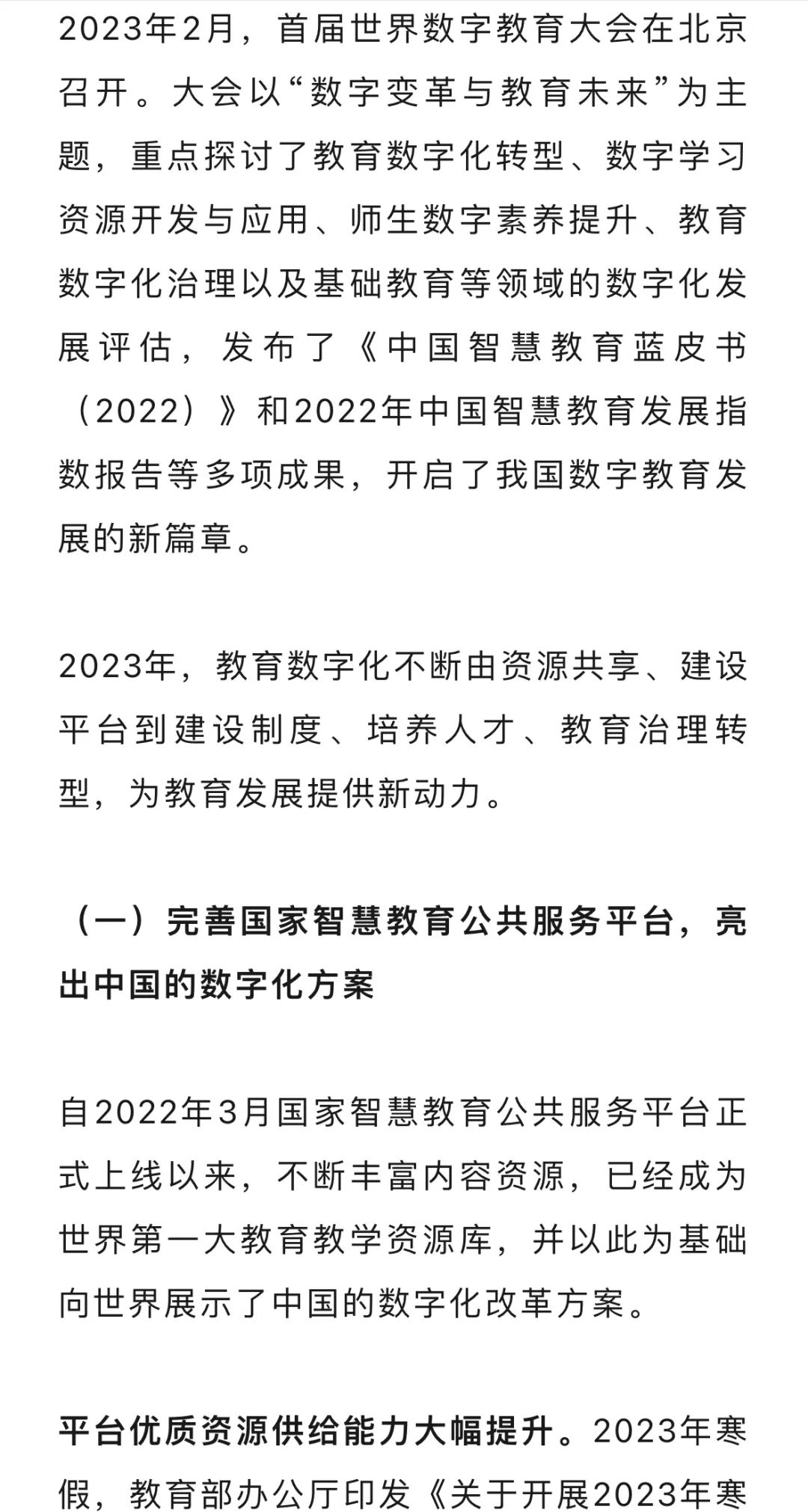 2023年2月，首届世界数字教育大会在北京召开。大会以“数字变革与教育未来”为主题，重点探讨了教育数字化转型、数字学习资源开发与应用、师生数字素养提升、教育数字化治理以及基础教育等领域的数字化发展评估，发布了《中国智慧教育蓝皮书（2022）》和2022年中国智慧教育发展指数报告等多项成果，开启了我国数字教育发展的新篇章。

2023年，教育数字化不断由资源共享、建设平台到建设制度、培养人才、教育治理转型，为教育发展提供新动力。

（一）完善国家智慧教育公共服务平台，亮出中国的数字化方案

自2022年3月国家智慧教育公共服务平台正式上线以来，不断丰富内容资源，已经成为世界第一大教育教学资源库，并以此为基础向世界展示了中国的数字化改革方案。

平台优质资源供给能力大幅提升。2023年寒假，教育部办公厅印发《关于开展2023年寒